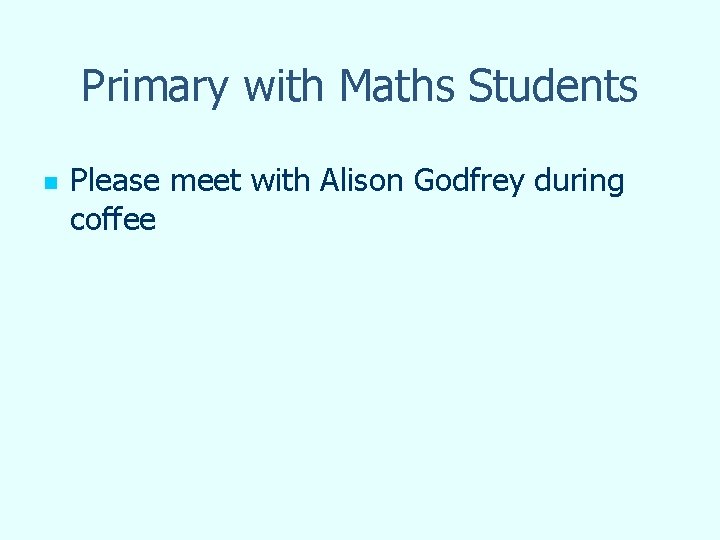 Primary with Maths Students

Please meet with Alison Godfrey during coffee